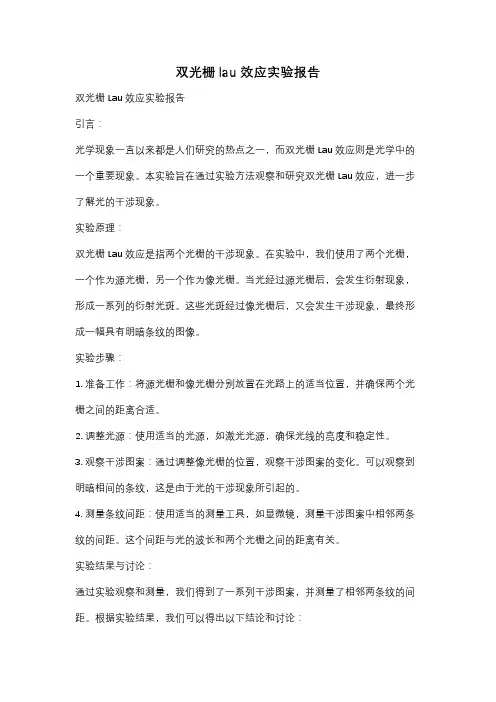 双光栅 lau 效应实验报告

双光栅 Lau 效应实验报告

引言：

光学现象一直以来都是人们研究的热点之一，而双光栅 Lau 效应则是光学中的一个重要现象。本实验旨在通过实验方法观察和研究双光栅 Lau 效应，进一步了解光的干涉现象。

实验原理：

双光栅 Lau 效应是指两个光栅的干涉现象。在实验中，我们使用了两个光栅，一个作为源光栅，另一个作为像光栅。当光经过源光栅后，会发生衍射现象，形成一系列的衍射光斑。这些光斑经过像光栅后，又会发生干涉现象，最终形成一幅具有明暗条纹的图像。

实验步骤：

1. 准备工作：将源光栅和像光栅分别放置在光路上的适当位置，并确保两个光栅之间的距离合适。

2. 调整光源：使用适当的光源，如激光光源，确保光线的亮度和稳定性。

3. 观察干涉图案：通过调整像光栅的位置，观察干涉图案的变化。可以观察到明暗相间的条纹，这是由于光的干涉现象所引起的。

4. 测量条纹间距：使用适当的测量工具，如显微镜，测量干涉图案中相邻两条纹的间距。这个间距与光的波长和两个光栅之间的距离有关。

实验结果与讨论：

通过实验观察和测量，我们得到了一系列干涉图案，并测量了相邻两条纹的间距。根据实验结果，我们可以得出以下结论和讨论：